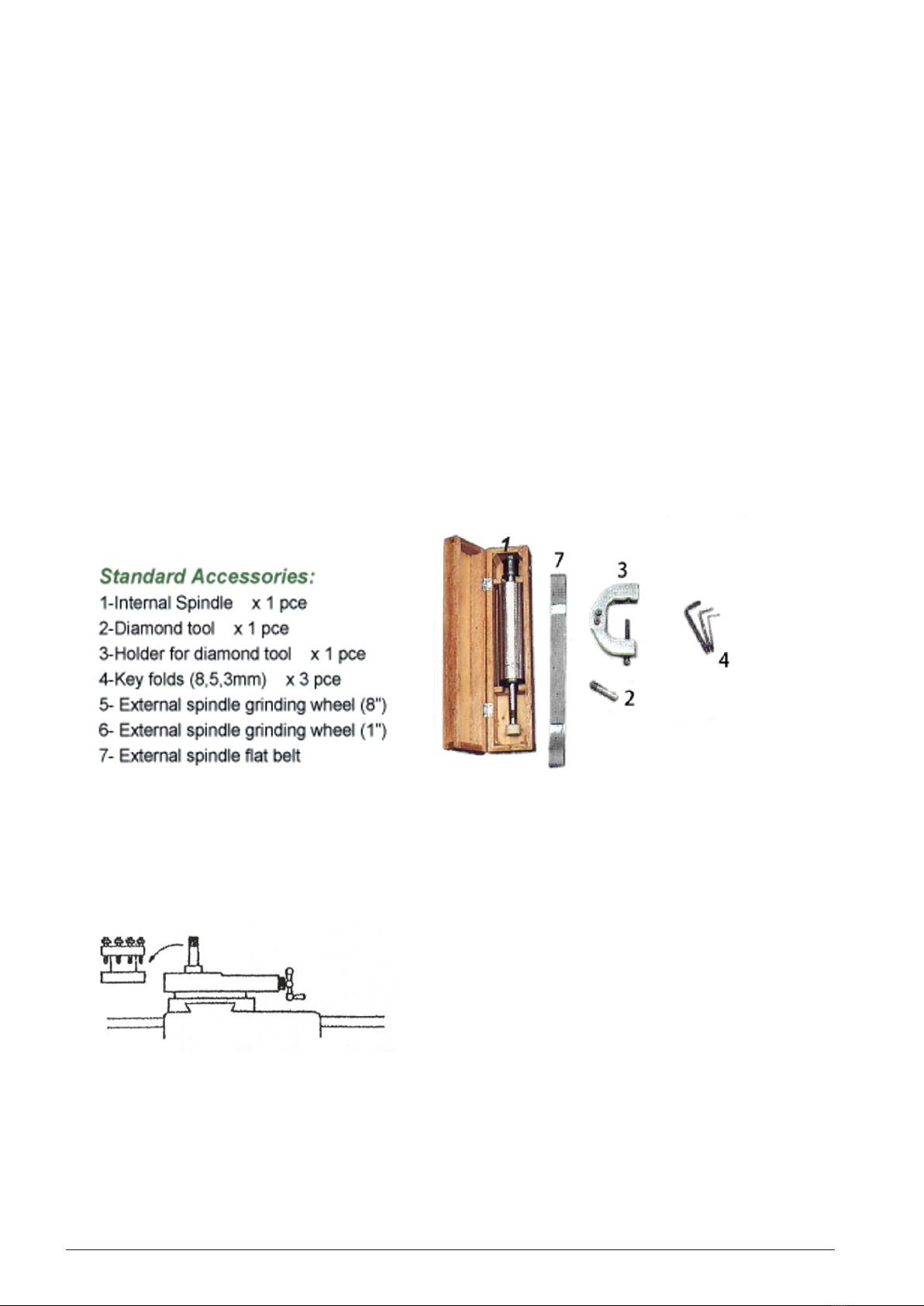 Standard Accessories:
1-Internal Spindle x 1 pce
2-Diamond tool x 1 pce
3-Holder for diamond tool x 1 pce
4-Key folds (8,5,3mm) x 3 pce
5- External spindle grinding wheel (8")
6- External spindle grinding wheel (1")
7- External spindle flat belt

1
7
3
4
2